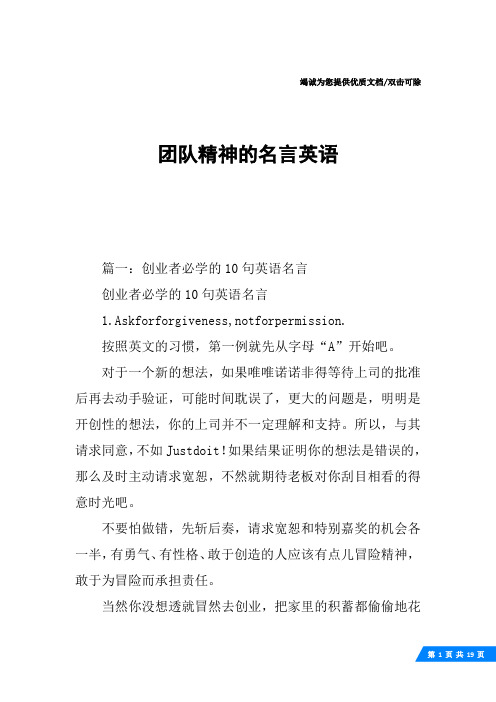 竭诚为您提供优质文档/双击可除

团队精神的名言英语

篇一：创业者必学的10句英语名言

创业者必学的10句英语名言

1.Askforforgiveness,notforpermission.

按照英文的习惯，第一例就先从字母“A”开始吧。

对于一个新的想法，如果唯唯诺诺非得等待上司的批准后再去动手验证，可能时间耽误了，更大的问题是，明明是开创性的想法，你的上司并不一定理解和支持。所以，与其请求同意，不如Justdoit！如果结果证明你的想法是错误的，那么及时主动请求宽恕，不然就期待老板对你刮目相看的得意时光吧。

不要怕做错，先斩后奏，请求宽恕和特别嘉奖的机会各一半，有勇气、有性格、敢于创造的人应该有点儿冒险精神，敢于为冒险而承担责任。

当然你没想透就冒然去创业，把家里的积蓄都偷偷地花

第1页共19页